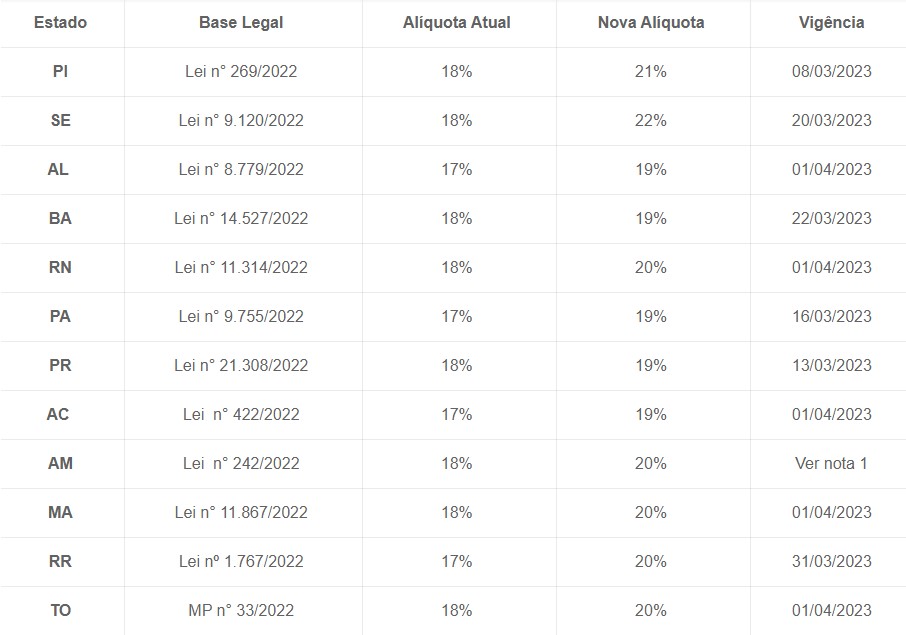 | Estado | Base Legal | Alíquota Atual | Nova Alíquota | Vigência |
|---|---|---|---|---|
| PI | Lei n° 269/2022 | 18% | 21% | 08/03/2023 |
| SE | Lei n° 9.120/2022 | 18% | 22% | 20/03/2023 |
| AL | Lei n° 8.779/2022 | 17% | 19% | 01/04/2023 |
| BA | Lei n° 14.527/2022 | 18% | 19% | 22/03/2023 |
| RN | Lei n° 11.314/2022 | 18% | 20% | 01/04/2023 |
| PA | Lei n° 9.755/2022 | 17% | 19% | 16/03/2023 |
| PR | Lei n° 21.308/2022 | 18% | 19% | 13/03/2023 |
| AC | Lei n° 422/2022 | 17% | 19% | 01/04/2023 |
| AM | Lei n° 242/2022 | 18% | 20% | Ver nota 1 |
| MA | Lei n° 11.867/2022 | 18% | 20% | 01/04/2023 |
| RR | Lei nº 1.767/2022 | 17% | 20% | 31/03/2023 |
| TO | MP n° 33/2022 | 18% | 20% | 01/04/2023 |